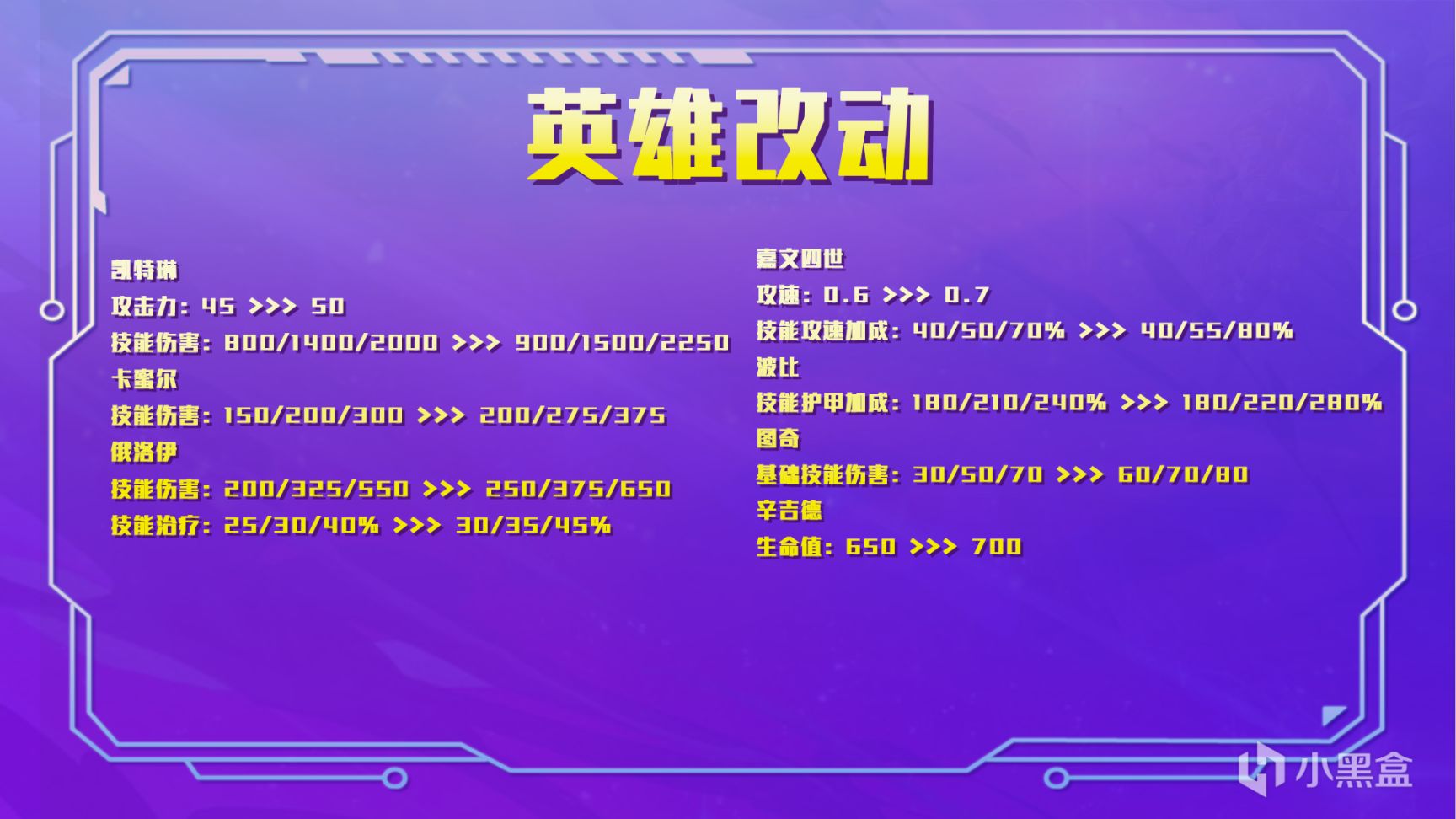 英雄改动

凯特琳
攻击力：45 >>> 50
技能伤害：800/1400/2000 >>> 900/1500/2250
卡蜜尔
技能伤害：150/200/300 >>> 200/275/375
俄洛伊
技能伤害：200/325/550 >>> 250/375/650
技能治疗：25/30/40% >>> 30/35/45%

嘉文四世
攻速：0.6 >>> 0.7
技能攻速加成：40/50/70% >>> 40/55/80%
波比
技能护甲加成：180/210/240% >>> 180/220/280%
图奇
基础技能伤害：30/50/70 >>> 60/70/80
辛吉德
生命值：650 >>> 700

小黑盒